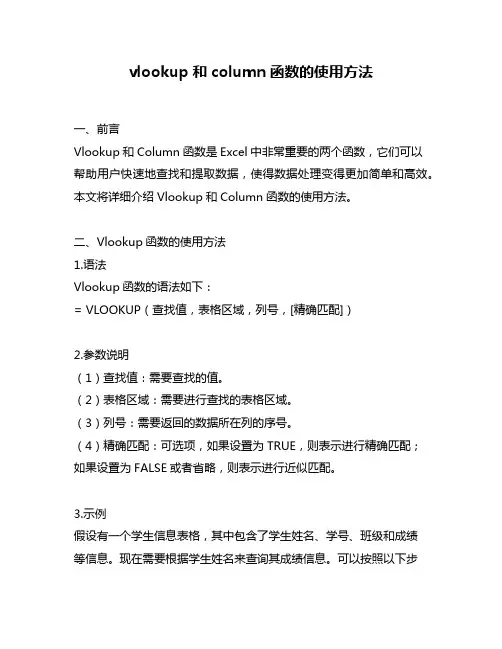 vlookup 和 column 函数的使用方法

一、前言

Vlookup 和 Column 函数是 Excel 中非常重要的两个函数，它们可以帮助用户快速地查找和提取数据，使得数据处理变得更加简单和高效。本文将详细介绍 Vlookup 和 Column 函数的使用方法。

二、Vlookup 函数的使用方法

1.语法

Vlookup 函数的语法如下：

= VLOOKUP（查找值，表格区域，列号，[精确匹配]）

2.参数说明

（1）查找值：需要查找的值。

（2）表格区域：需要进行查找的表格区域。

（3）列号：需要返回的数据所在列的序号。

（4）精确匹配：可选项，如果设置为 TRUE，则表示进行精确匹配；如果设置为 FALSE 或者省略，则表示进行近似匹配。

3.示例

假设有一个学生信息表格，其中包含了学生姓名、学号、班级和成绩等信息。现在需要根据学生姓名来查询其成绩信息。可以按照以下步